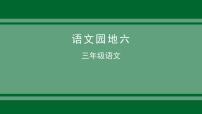 语文园地六

三年级语文